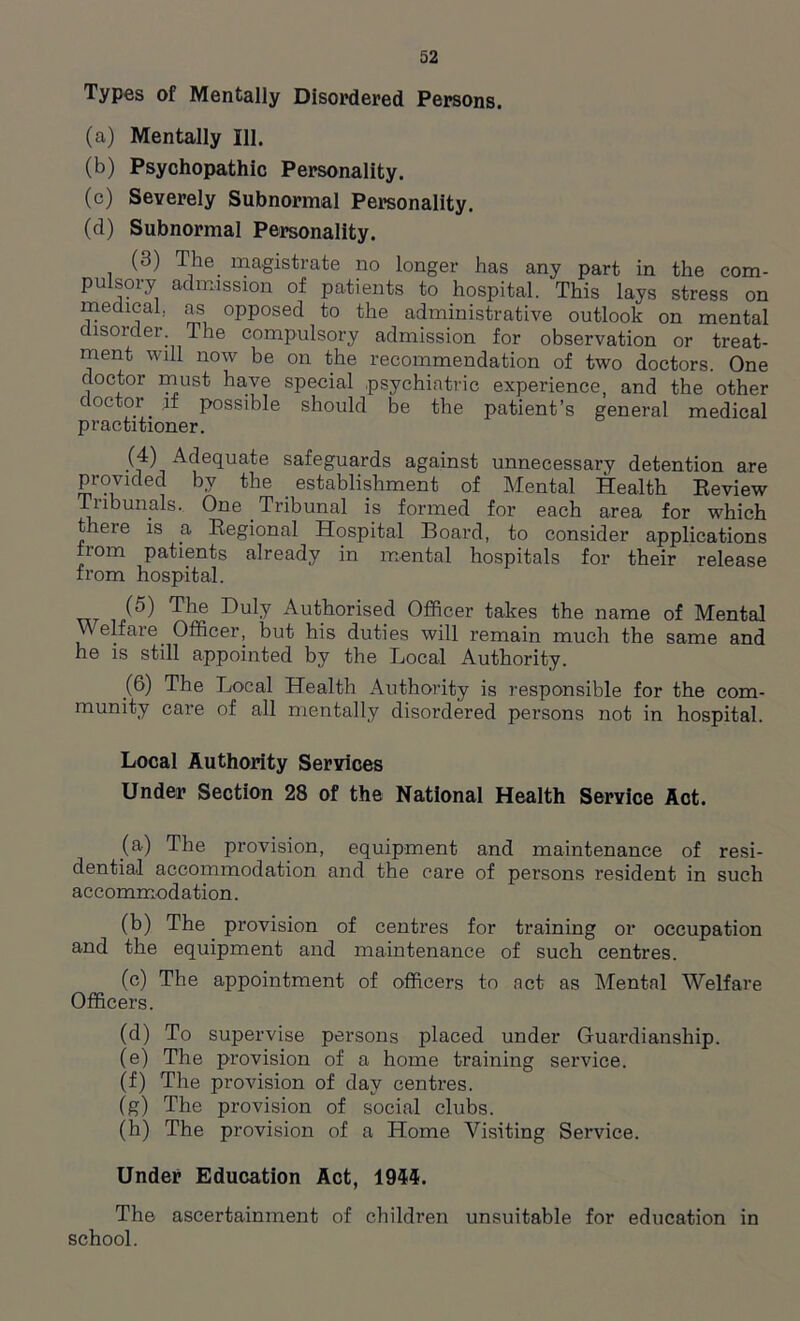 52

Types of Mentally Disordered Persons.

(a) Mentally Ill.
(b) Psychopathic Personality.
(c) Severely Subnormal Personality.
(d) Subnormal Personality.

(3) The magistrate no longer has any part in the compulsory admission of patients to hospital. This lays stress on medical, as opposed to the administrative outlook on mental disorder. The compulsory admission for observation or treatment will now be on the recommendation of two doctors. One doctor must have special psychiatric experience, and the other doctor if possible should be the patient's general medical practitioner.

(4) Adequate safeguards against unnecessary detention are provided by the establishment of Mental Health Review Tribunals. One Tribunal is formed for each area for which there is a Regional Hospital Board, to consider applications from patients already in mental hospitals for their release from hospital.

(5) The Duly Authorised Officer takes the name of Mental Welfare Officer, but his duties will remain much the same and he is still appointed by the Local Authority.

(6) The Local Health Authority is responsible for the community care of all mentally disordered persons not in hospital.

Local Authority Services
Under Section 28 of the National Health Service Act.

(a) The provision, equipment and maintenance of residential accommodation and the care of persons resident in such accommodation.

(b) The provision of centres for training or occupation and the equipment and maintenance of such centres.

(c) The appointment of officers to act as Mental Welfare Officers.

(d) To supervise persons placed under Guardianship.
(e) The provision of a home training service.
(f) The provision of day centres.
(g) The provision of social clubs.
(h) The provision of a Home Visiting Service.

Under Education Act, 1944.

The ascertainment of children unsuitable for education in school.